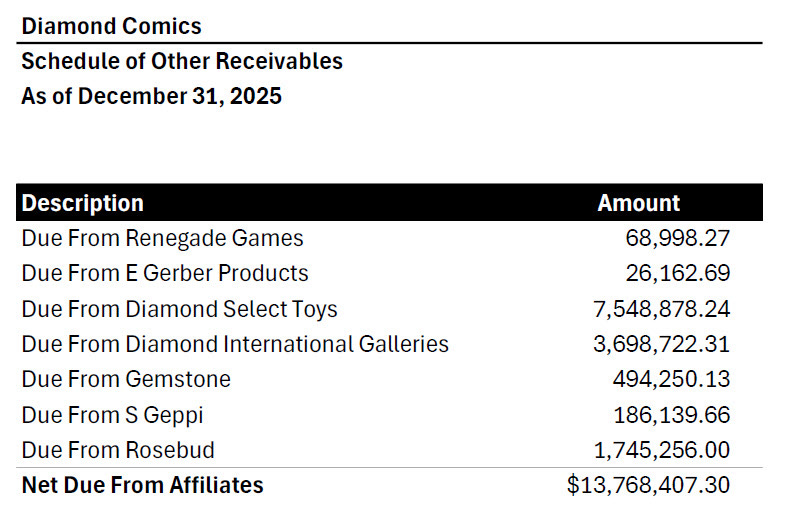 Diamond Comics
Schedule of Other Receivables
As of December 31, 2025

| Description | Amount |
|---|---|
| Due From Renegade Games | 68,998.27 |
| Due From E Gerber Products | 26,162.69 |
| Due From Diamond Select Toys | 7,548,878.24 |
| Due From Diamond International Galleries | 3,698,722.31 |
| Due From Gemstone | 494,250.13 |
| Due From S Geppi | 186,139.66 |
| Due From Rosebud | 1,745,256.00 |
| Net Due From Affiliates | $13,768,407.30 |